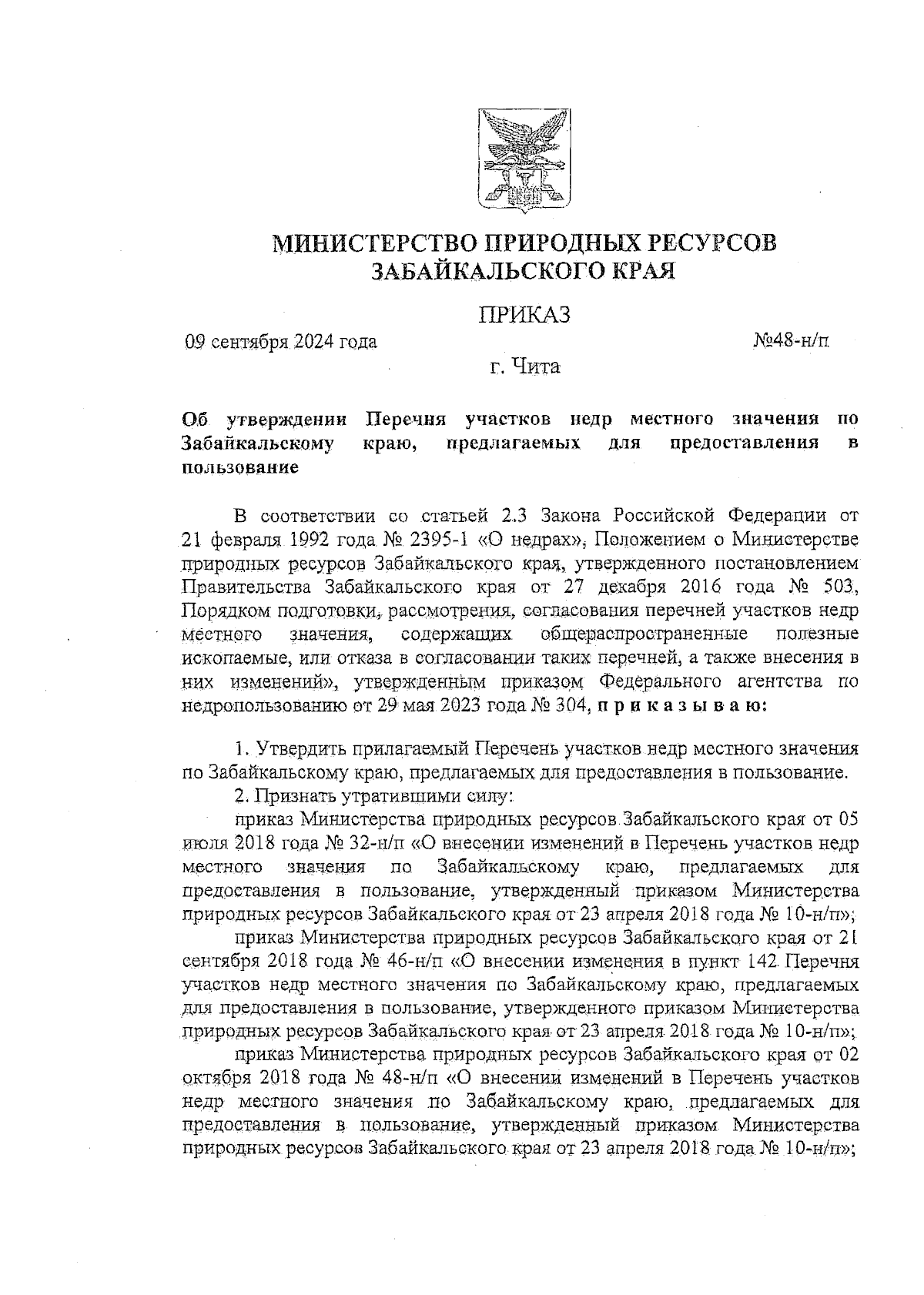 МИНИСТЕРСТВО ПРИРОДНЫХ РЕСУРСОВ
ЗАБАЙКАЛЬСКОГО КРАЯ

ПРИКАЗ

09 сентября 2024 года №48-н/п

г. Чита

Об утверждении Перечня участков недр местного значения по Забайкальскому краю, предлагаемых для предоставления в пользование

В соответствии со статьей 2.3 Закона Российской Федерации от 21 февраля 1992 года № 2395-1 «О недрах», Положением о Министерстве природных ресурсов Забайкальского края, утвержденного постановлением Правительства Забайкальского края от 27 декабря 2016 года № 503, Порядком подготовки, рассмотрения, согласования перечней участков недр местного значения, содержащих общераспространенные полезные ископаемые, или отказа в согласовании таких перечней, а также внесения в них изменений», утвержденным приказом Федерального агентства по недропользованию от 29 мая 2023 года № 304, п р и к а з ы в а ю:

1. Утвердить прилагаемый Перечень участков недр местного значения по Забайкальскому краю, предлагаемых для предоставления в пользование.

2. Признать утратившими силу:

приказ Министерства природных ресурсов Забайкальского края от 05 июля 2018 года № 32-н/п «О внесении изменений в Перечень участков недр местного значения по Забайкальскому краю, предлагаемых для предоставления в пользование, утвержденный приказом Министерства природных ресурсов Забайкальского края от 23 апреля 2018 года № 10-н/п»;

приказ Министерства природных ресурсов Забайкальского края от 21 сентября 2018 года № 46-н/п «О внесении изменения в пункт 142 Перечня участков недр местного значения по Забайкальскому краю, предлагаемых для предоставления в пользование, утвержденного приказом Министерства природных ресурсов Забайкальского края от 23 апреля 2018 года № 10-н/п»;

приказ Министерства природных ресурсов Забайкальского края от 02 октября 2018 года № 48-н/п «О внесении изменений в Перечень участков недр местного значения по Забайкальскому краю, предлагаемых для предоставления в пользование, утвержденный приказом Министерства природных ресурсов Забайкальского края от 23 апреля 2018 года № 10-н/п»;